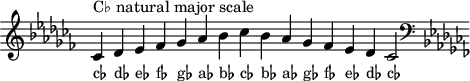 C♭ natural major scale

c♭ d♭ e♭ f♭ g♭ a♭ b♭ c♭ b♭ a♭ g♭ f♭ e♭ d♭ c♭